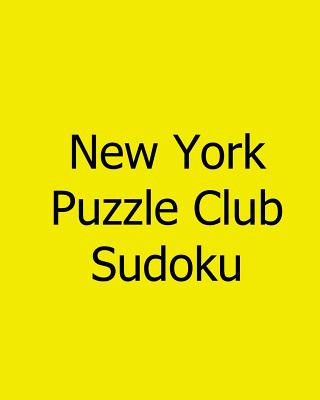 New York
Puzzle Club
Sudoku